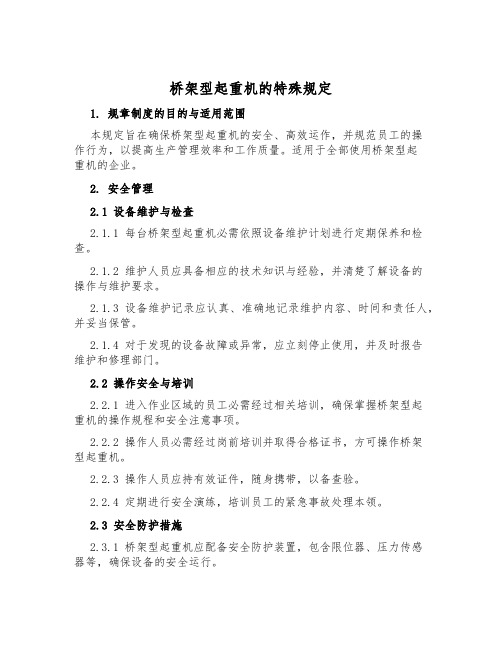 桥架型起重机的特殊规定

1. 规章制度的目的与适用范围

本规定旨在确保桥架型起重机的安全、高效运作，并规范员工的操作行为，以提高生产管理效率和工作质量。适用于全部使用桥架型起重机的企业。

2. 安全管理

2.1 设备维护与检查

2.1.1 每台桥架型起重机必需依照设备维护计划进行定期保养和检查。

2.1.2 维护人员应具备相应的技术知识与经验，并清楚了解设备的操作与维护要求。

2.1.3 设备维护记录应认真、准确地记录维护内容、时间和责任人，并妥当保管。

2.1.4 对于发现的设备故障或异常，应立刻停止使用，并及时报告维护和修理部门。

2.2 操作安全与培训

2.2.1 进入作业区域的员工必需经过相关培训，确保掌握桥架型起重机的操作规程和安全注意事项。

2.2.2 操作人员必需经过岗前培训并取得合格证书，方可操作桥架型起重机。

2.2.3 操作人员应持有效证件，随身携带，以备查验。

2.2.4 定期进行安全演练，培训员工的紧急事故处理本领。

2.3 安全防护措施

2.3.1 桥架型起重机应配备安全防护装置，包含限位器、压力传感器等，确保设备的安全运行。